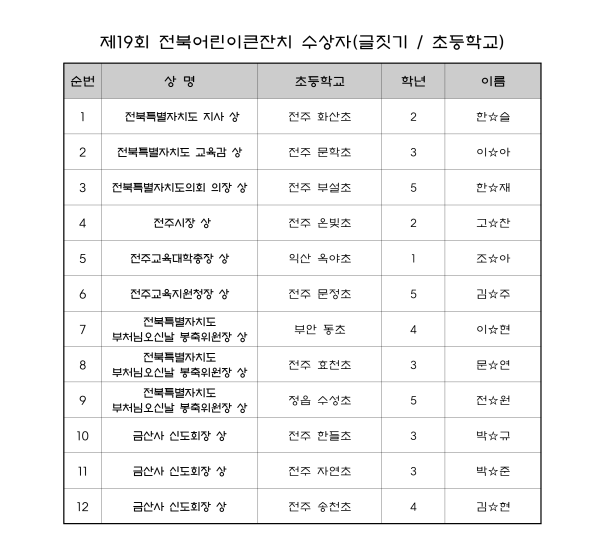 제19회 전북어린이큰잔치 수상자(글짓기 / 초등학교)

| 순번 | 상 명 | 초등학교 | 학년 | 이름 |
|---|---|---|---|---|
| 1 | 전북특별자치도 지사 상 | 전주 화산초 | 2 | 한☆슬 |
| 2 | 전북특별자치도 교육감 상 | 전주 문학초 | 3 | 이☆아 |
| 3 | 전북특별자치도의회 의장 상 | 전주 부설초 | 5 | 한☆재 |
| 4 | 전주시장 상 | 전주 온빛초 | 2 | 고☆찬 |
| 5 | 전주교육대학총장 상 | 익산 옥야초 | 1 | 조☆아 |
| 6 | 전주교육지원청장 상 | 전주 문정초 | 5 | 김☆주 |
| 7 | 전북특별자치도 부처님오신날 봉축위원장 상 | 부안 동초 | 4 | 이☆현 |
| 8 | 전북특별자치도 부처님오신날 봉축위원장 상 | 전주 효천초 | 3 | 문☆연 |
| 9 | 전북특별자치도 부처님오신날 봉축위원장 상 | 정읍 수성초 | 5 | 전☆원 |
| 10 | 금산사 신도회장 상 | 전주 한들초 | 3 | 박☆규 |
| 11 | 금산사 신도회장 상 | 전주 자연초 | 3 | 박☆준 |
| 12 | 금산사 신도회장 상 | 전주 송천초 | 4 | 김☆현 |